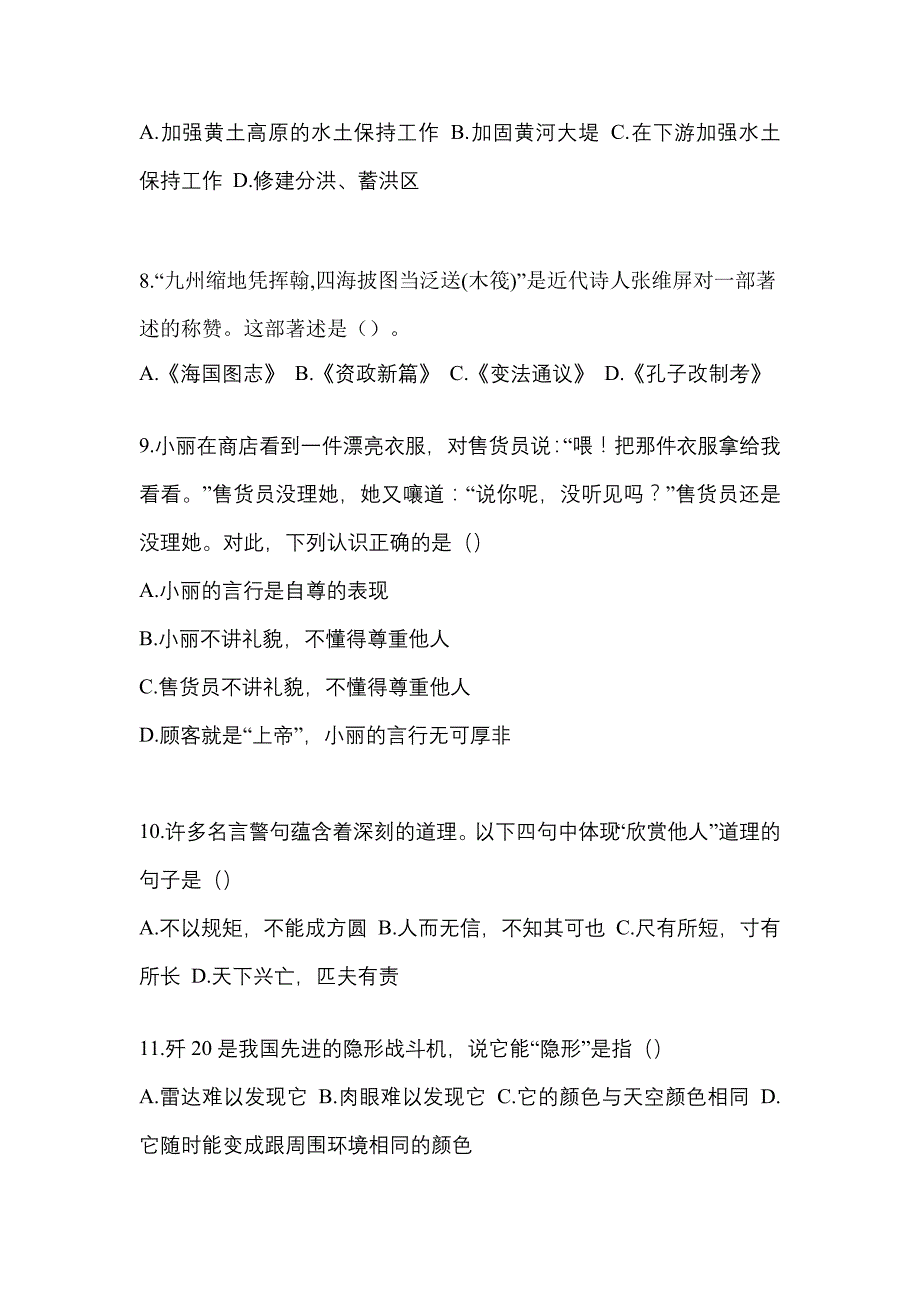 A.加强黄土高原的水土保持工作 B.加固黄河大堤 C.在下游加强水土保持工作 D.修建分洪、蓄洪区

8.“九州缩地凭挥翰,四海披图当泛送(木筏)”是近代诗人张维屏对一部著述的称赞。这部著述是（）。

A.《海国图志》 B.《资政新篇》 C.《变法通议》 D.《孔子改制考》

9.小丽在商店看到一件漂亮衣服，对售货员说：“喂！把那件衣服拿给我看看。”售货员没理她，她又嚷道：“说你呢，没听见吗？”售货员还是没理她。对此，下列认识正确的是（）

A.小丽的言行是自尊的表现

B.小丽不讲礼貌，不懂得尊重他人

C.售货员不讲礼貌，不懂得尊重他人

D.顾客就是“上帝”，小丽的言行无可厚非

10.许多名言警句蕴含着深刻的道理。以下四句中体现“欣赏他人”道理的句子是（）

A.不以规矩，不能成方圆 B.人而无信，不知其可也 C.尺有所短，寸有所长 D.天下兴亡，匹夫有责

11.歼 20 是我国先进的隐形战斗机，说它能“隐形”是指（）

A.雷达难以发现它 B.肉眼难以发现它 C.它的颜色与天空颜色相同 D.它随时能变成跟周围环境相同的颜色